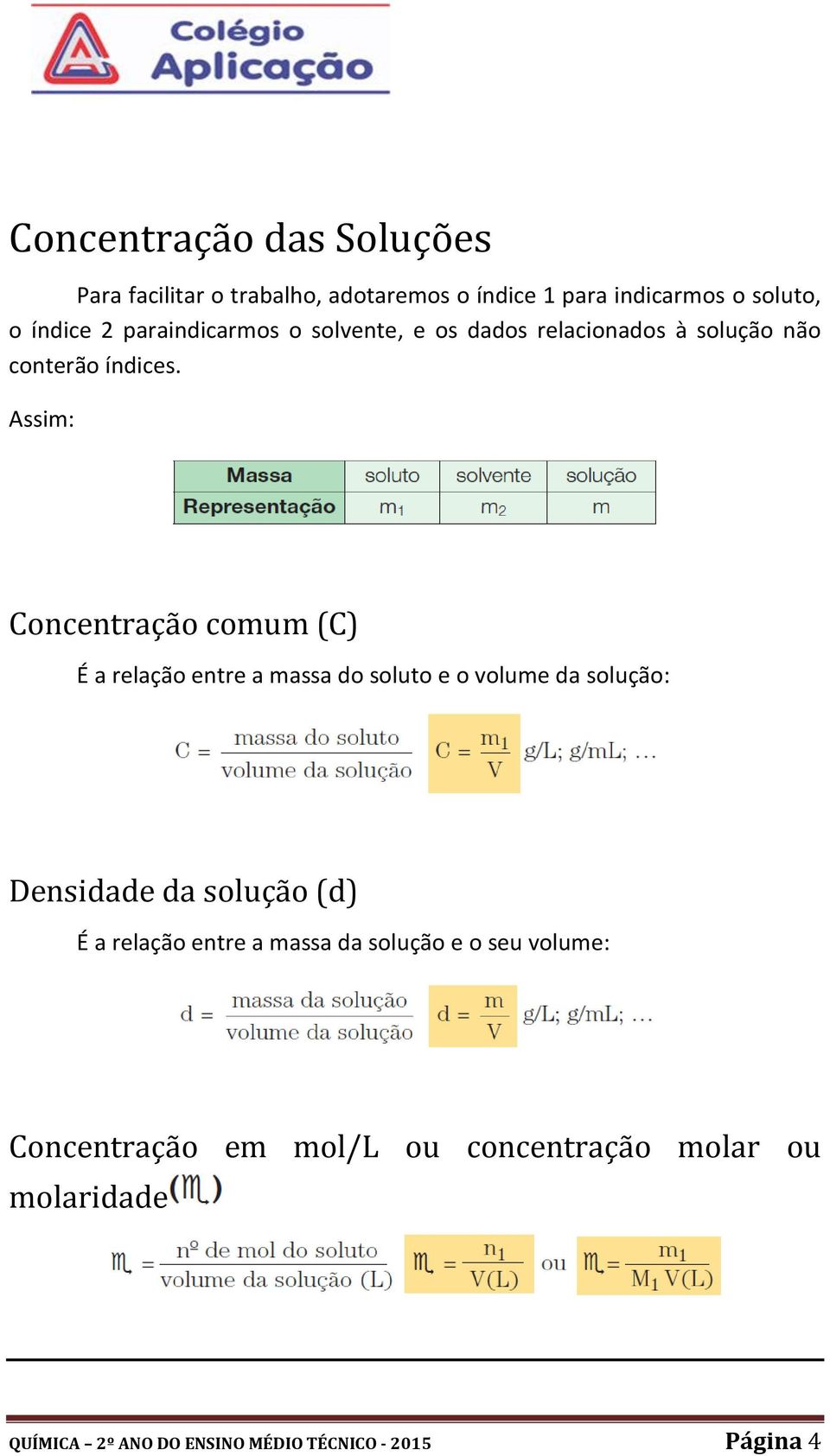 Colégio Aplicação

Concentração das Soluções

Para facilitar o trabalho, adotaremos o índice 1 para indicarmos o soluto, o índice 2 paraindicarmos o solvente, e os dados relacionados à solução não conterão índices.

Assim:

| Massa | soluto | solvente | solução |
|---|---|---|---|
| Representação | $m_1$ | $m_2$ | m |

Concentração comum (C)

É a relação entre a massa do soluto e o volume da solução:

$C = \frac{\text{massa do soluto}}{\text{volume da solução}}$ $C = \frac{m_1}{V}$ g/L; g/mL; ...

Densidade da solução (d)

É a relação entre a massa da solução e o seu volume:

$d = \frac{\text{massa da solução}}{\text{volume da solução}}$ $d = \frac{m}{V}$ g/L; g/mL; ...

Concentração em mol/L ou concentração molar ou molaridade($\mathfrak{M}$)

$\mathfrak{M} = \frac{\text{nº de mol do soluto}}{\text{volume da solução (L)}}$ $\mathfrak{M} = \frac{n_1}{V(L)}$ ou $\mathfrak{M} = \frac{m_1}{M_1 V(L)}$

QUÍMICA – 2º ANO DO ENSINO MÉDIO TÉCNICO - 2015 Página 4